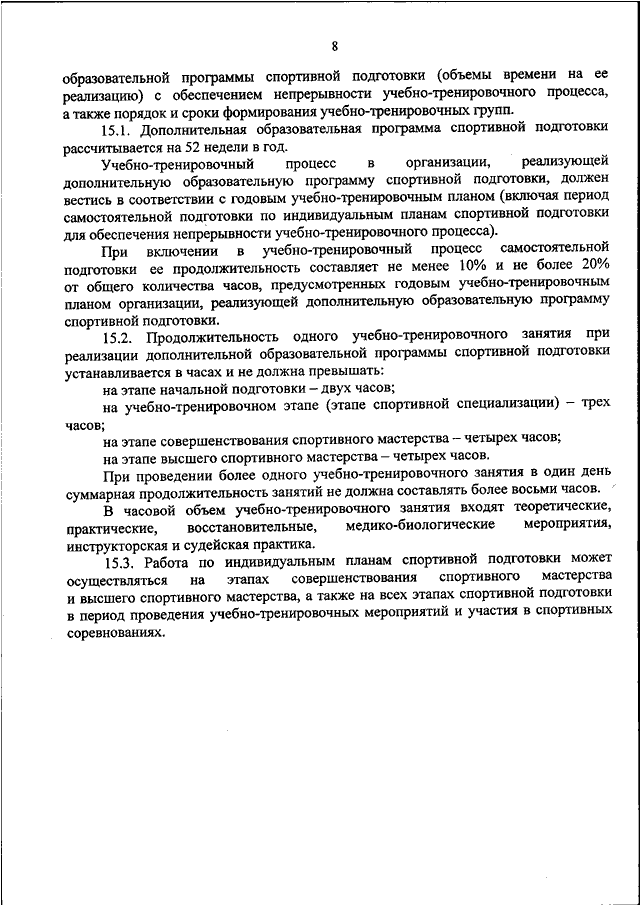 8

образовательной программы спортивной подготовки (объемы времени на ее реализацию) с обеспечением непрерывности учебно-тренировочного процесса, а также порядок и сроки формирования учебно-тренировочных групп.

15.1. Дополнительная образовательная программа спортивной подготовки рассчитывается на 52 недели в год.

Учебно-тренировочный процесс в организации, реализующей дополнительную образовательную программу спортивной подготовки, должен вестись в соответствии с годовым учебно-тренировочным планом (включая период самостоятельной подготовки по индивидуальным планам спортивной подготовки для обеспечения непрерывности учебно-тренировочного процесса).

При включении в учебно-тренировочный процесс самостоятельной подготовки ее продолжительность составляет не менее 10% и не более 20% от общего количества часов, предусмотренных годовым учебно-тренировочным планом организации, реализующей дополнительную образовательную программу спортивной подготовки.

15.2. Продолжительность одного учебно-тренировочного занятия при реализации дополнительной образовательной программы спортивной подготовки устанавливается в часах и не должна превышать:

на этапе начальной подготовки – двух часов;

на учебно-тренировочном этапе (этапе спортивной специализации) – трех часов;

на этапе совершенствования спортивного мастерства – четырех часов;

на этапе высшего спортивного мастерства – четырех часов.

При проведении более одного учебно-тренировочного занятия в один день суммарная продолжительность занятий не должна составлять более восьми часов.

В часовой объем учебно-тренировочного занятия входят теоретические, практические, восстановительные, медико-биологические мероприятия, инструкторская и судейская практика.

15.3. Работа по индивидуальным планам спортивной подготовки может осуществляться на этапах совершенствования спортивного мастерства и высшего спортивного мастерства, а также на всех этапах спортивной подготовки в период проведения учебно-тренировочных мероприятий и участия в спортивных соревнованиях.